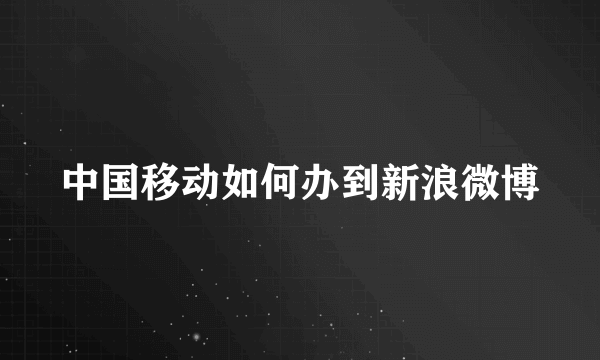 中国移动如何办到新浪微博